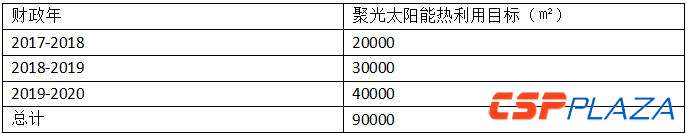 | 财政年 | 聚光太阳能热利用目标（㎡） |
|---|---|
| 2017-2018 | 20000 |
| 2018-2019 | 30000 |
| 2019-2020 | 40000 |
| 总计 | 90000 |

CSPPLAZA